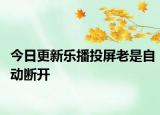 今日更新乐播投屏老是自动断开